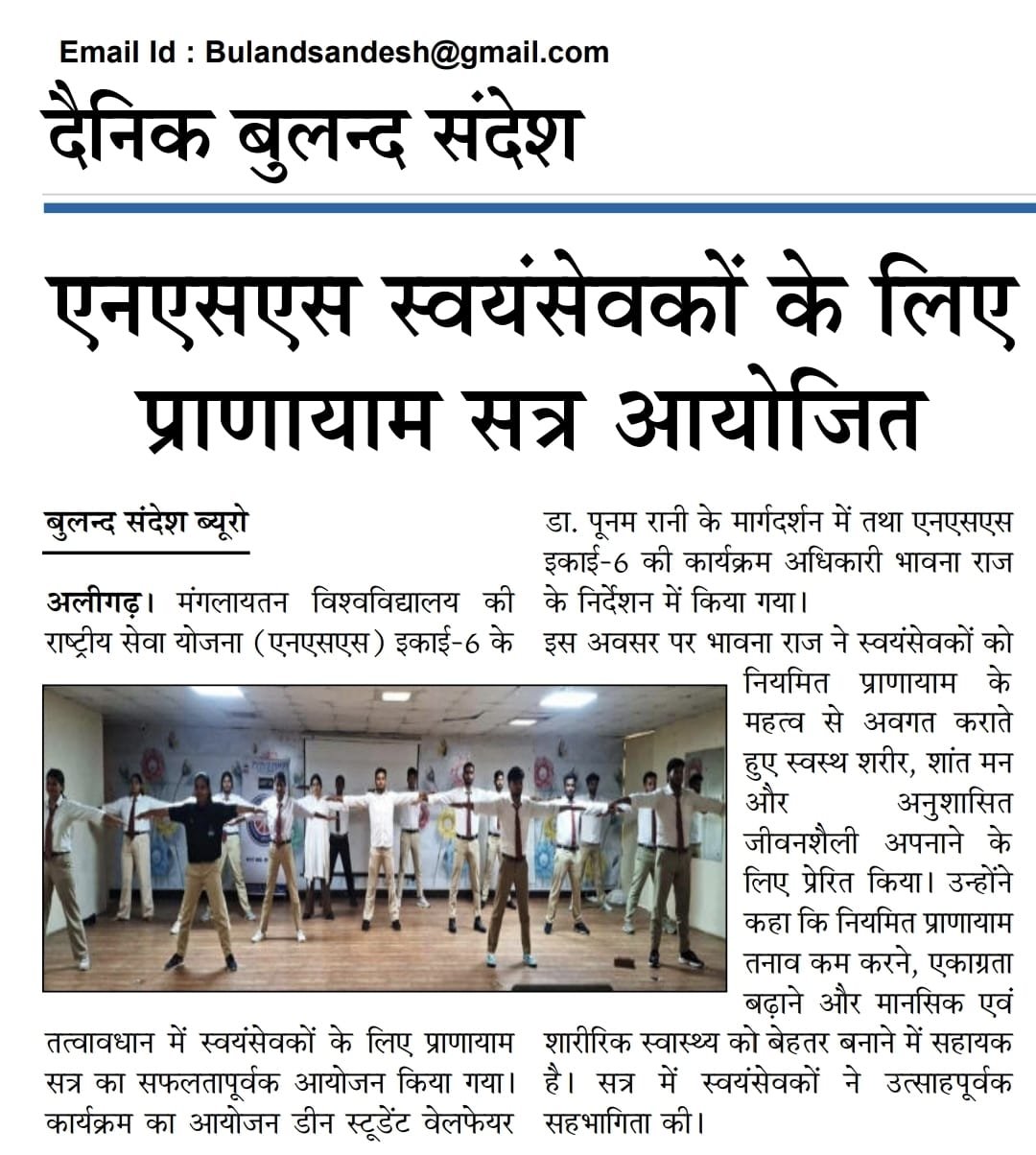 Email Id : Bulandsandesh@gmail.com

दैनिक बुलन्द संदेश

एनएसएस स्वयंसेवकों के लिए प्राणायाम सत्र आयोजित

बुलन्द संदेश ब्यूरो

अलीगढ़। मंगलायतन विश्वविद्यालय की राष्ट्रीय सेवा योजना (एनएसएस) इकाई-6 के तत्वावधान में स्वयंसेवकों के लिए प्राणायाम सत्र का सफलतापूर्वक आयोजन किया गया। कार्यक्रम का आयोजन डीन स्टूडेंट वेलफेयर डा. पूनम रानी के मार्गदर्शन में तथा एनएसएस इकाई-6 की कार्यक्रम अधिकारी भावना राज के निर्देशन में किया गया।

इस अवसर पर भावना राज ने स्वयंसेवकों को नियमित प्राणायाम के महत्व से अवगत कराते हुए स्वस्थ शरीर, शांत मन और अनुशासित जीवनशैली अपनाने के लिए प्रेरित किया। उन्होंने कहा कि नियमित प्राणायाम तनाव कम करने, एकाग्रता बढ़ाने और मानसिक एवं शारीरिक स्वास्थ्य को बेहतर बनाने में सहायक है। सत्र में स्वयंसेवकों ने उत्साहपूर्वक सहभागिता की।